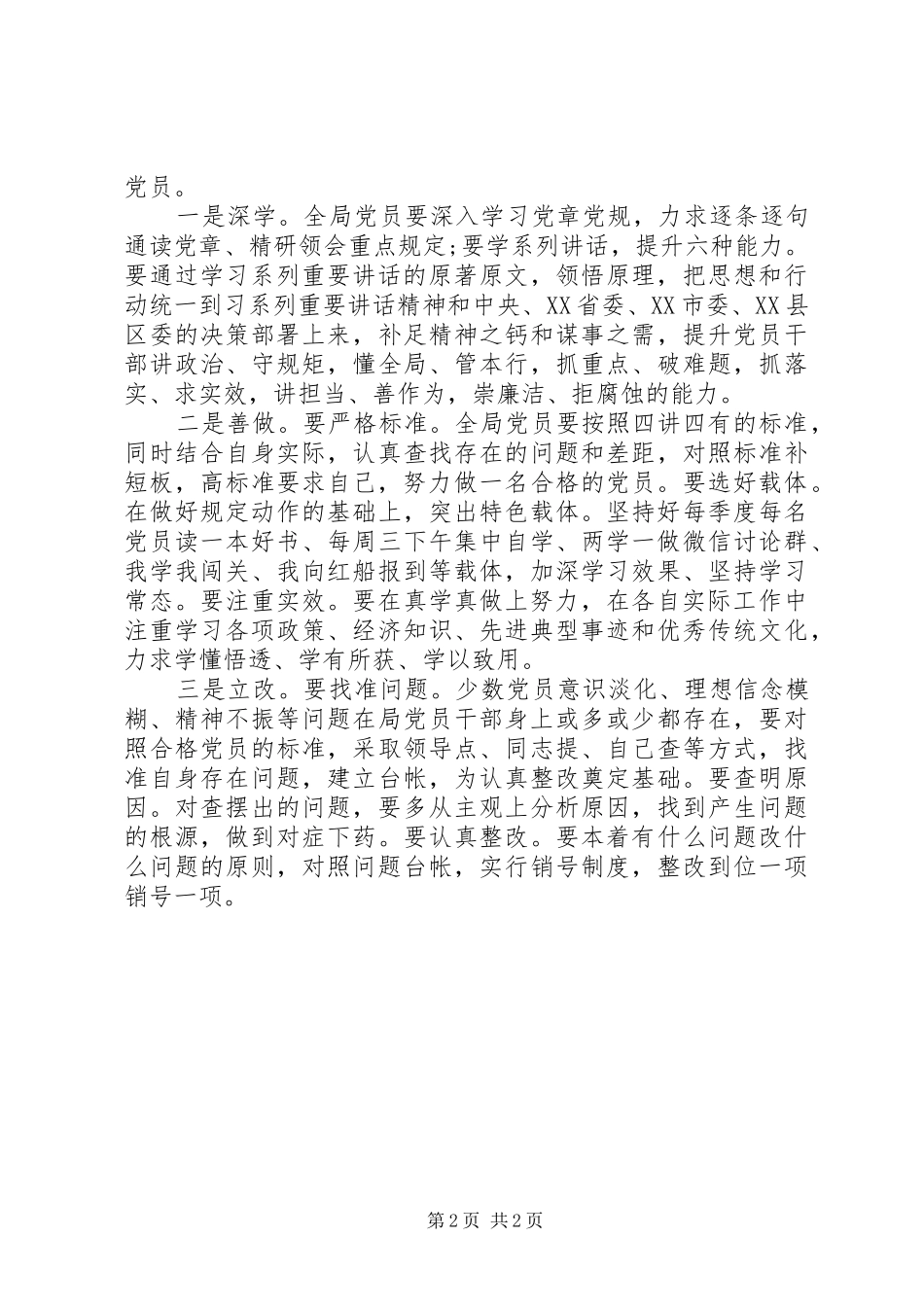 党员。

一是深学。全局党员要深入学习党章党规，力求逐条逐句通读党章、精研领会重点规定;要学系列讲话，提升六种能力。要通过学习系列重要讲话的原著原文，领悟原理，把思想和行动统一到习系列重要讲话精神和中央、XX省委、XX市委、XX县区委的决策部署上来，补足精神之钙和谋事之需，提升党员干部讲政治、守规矩，懂全局、管本行，抓重点、破难题，抓落实、求实效，讲担当、善作为，崇廉洁、拒腐蚀的能力。

二是善做。要严格标准。全局党员要按照四讲四有的标准，同时结合自身实际，认真查找存在的问题和差距，对照标准补短板，高标准要求自己，努力做一名合格的党员。要选好载体。在做好规定动作的基础上，突出特色载体。坚持好每季度每名党员读一本好书、每周三下午集中自学、两学一做微信讨论群、我学我闯关、我向红船报到等载体，加深学习效果、坚持学习常态。要注重实效。要在真学真做上努力，在各自实际工作中注重学习各项政策、经济知识、先进典型事迹和优秀传统文化，力求学懂悟透、学有所获、学以致用。

三是立改。要找准问题。少数党员意识淡化、理想信念模糊、精神不振等问题在局党员干部身上或多或少都存在，要对照合格党员的标准，采取领导点、同志提、自己查等方式，找准自身存在问题，建立台帐，为认真整改奠定基础。要查明原因。对查摆出的问题，要多从主观上分析原因，找到产生问题的根源，做到对症下药。要认真整改。要本着有什么问题改什么问题的原则，对照问题台帐，实行销号制度，整改到位一项销号一项。

第2页 共2页